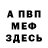 А ПВП
МЕФ
ЗДЕСЬ